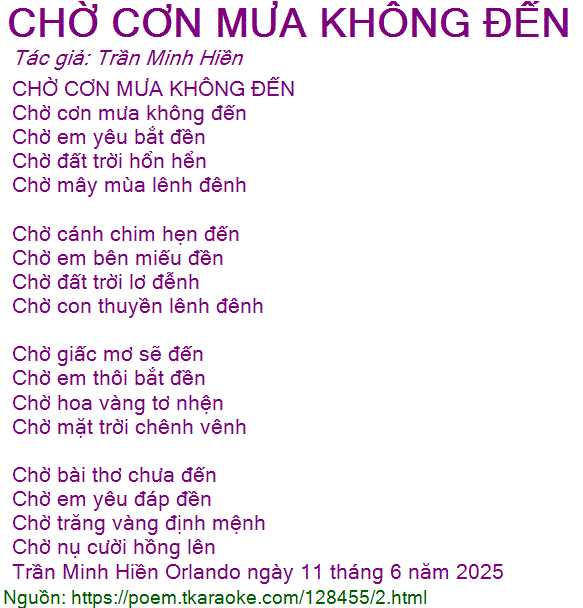 CHỜ CƠN MƯA KHÔNG ĐẾN
Tác giả: Trần Minh Hiền
CHỜ CƠN MƯA KHÔNG ĐẾN
Chờ cơn mưa không đến
Chờ em yêu bắt đền
Chờ đất trời hổn hển
Chờ mây mùa lênh đênh

Chờ cánh chim hẹn đến
Chờ em bên miếu đền
Chờ đất trời lơ đễnh
Chờ con thuyền lênh đênh

Chờ giấc mơ sẽ đến
Chờ em thôi bắt đền
Chờ hoa vàng tơ nhện
Chờ mặt trời chênh vênh

Chờ bài thơ chưa đến
Chờ em yêu đáp đền
Chờ trăng vàng định mệnh
Chờ nụ cười hồng lên
Trần Minh Hiền Orlando ngày 11 tháng 6 năm 2025
Nguồn: https://poem.tkaraoke.com/128455/2.html